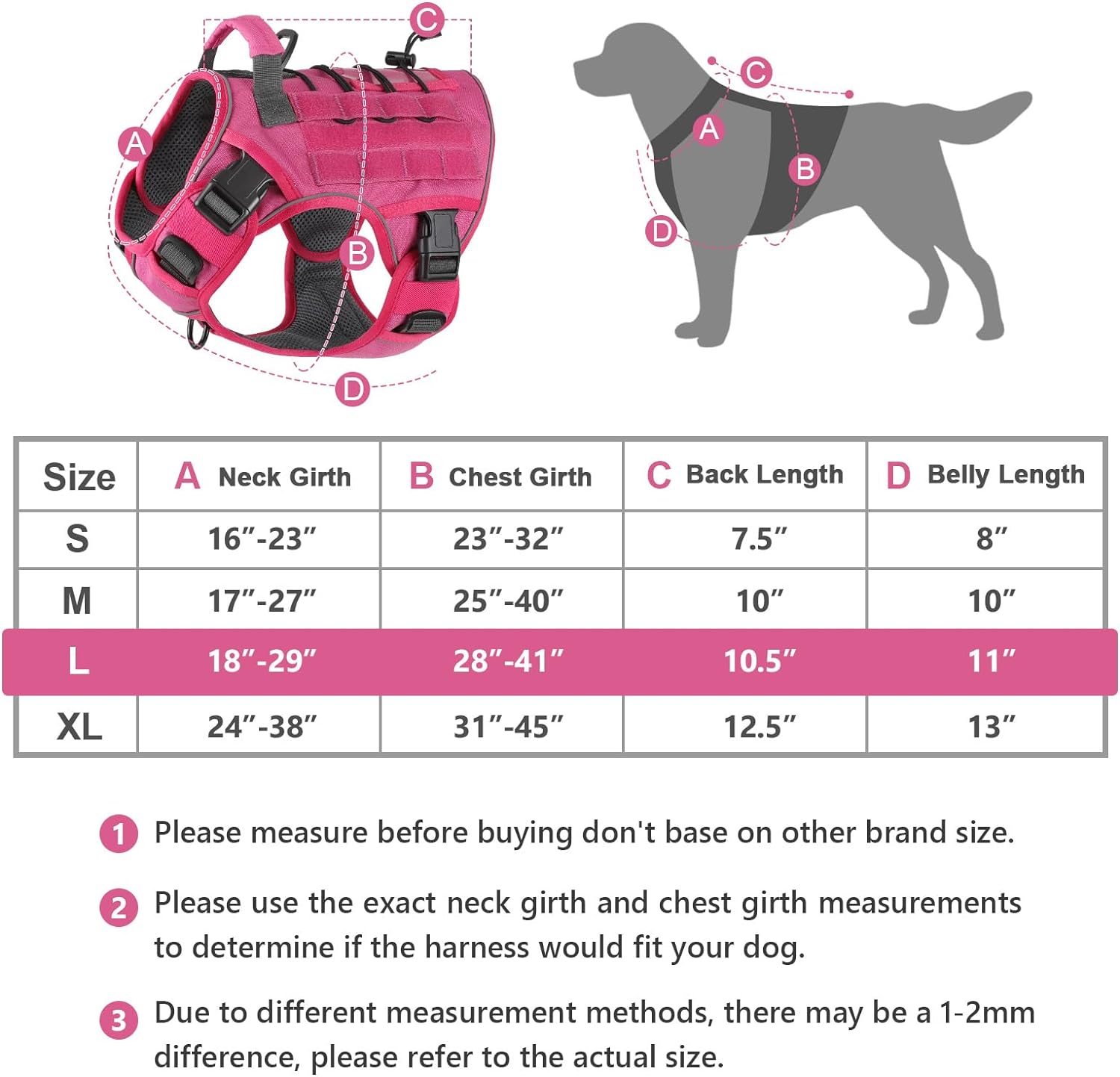 C
A
B
D

C
A
B
D

| Size | A Neck Girth | B Chest Girth | C Back Length | D Belly Length |
|---|---|---|---|---|
| S | 16″-23″ | 23″-32″ | 7.5″ | 8″ |
| M | 17″-27″ | 25″-40″ | 10″ | 10″ |
| L | 18″-29″ | 28″-41″ | 10.5″ | 11″ |
| XL | 24″-38″ | 31″-45″ | 12.5″ | 13″ |

1 Please measure before buying don't base on other brand size.

2 Please use the exact neck girth and chest girth measurements to determine if the harness would fit your dog.

3 Due to different measurement methods, there may be a 1-2mm difference, please refer to the actual size.